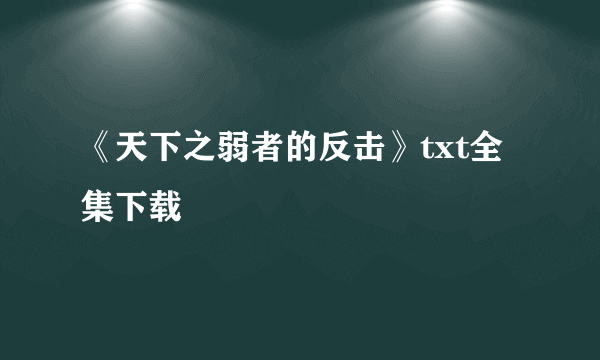 《天下之弱者的反击》txt全集下载